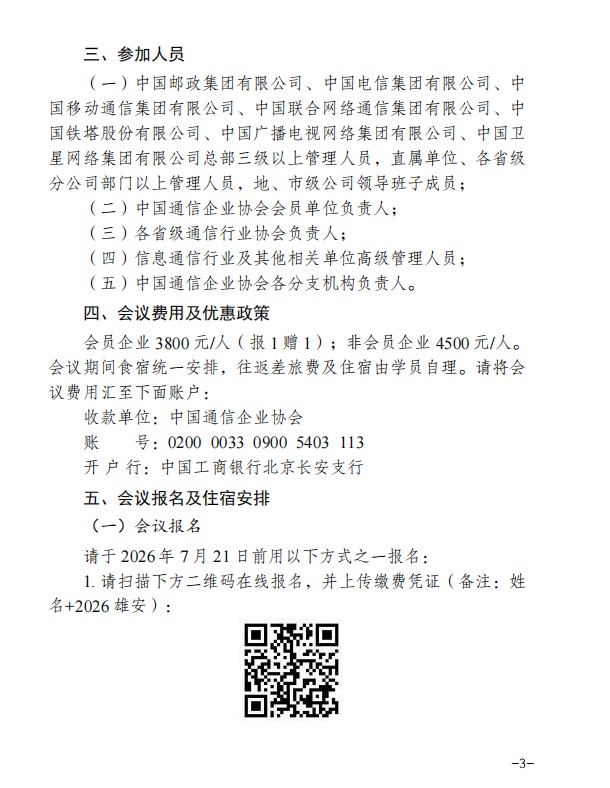 三、参加人员

（一）中国邮政集团有限公司、中国电信集团有限公司、中国移动通信集团有限公司、中国联合网络通信集团有限公司、中国铁塔股份有限公司、中国广播电视网络集团有限公司、中国卫星网络集团有限公司总部三级以上管理人员，直属单位、各省级分公司部门以上管理人员，地、市级公司领导班子成员；

（二）中国通信企业协会会员单位负责人；

（三）各省级通信行业协会负责人；

（四）信息通信行业及其他相关单位高级管理人员；

（五）中国通信企业协会各分支机构负责人。

四、会议费用及优惠政策

会员企业 3800 元/人（报 1 赠 1）；非会员企业 4500 元/人。会议期间食宿统一安排，往返差旅费及住宿由学员自理。请将会议费用汇至下面账户：

收款单位：中国通信企业协会

账　　号：0200 0033 0900 5403 113

开 户 行：中国工商银行北京长安支行

五、会议报名及住宿安排

（一）会议报名

请于 2026 年 7 月 21 日前用以下方式之一报名：

1. 请扫描下方二维码在线报名，并上传缴费凭证（备注：姓名+2026 雄安）：

–3–